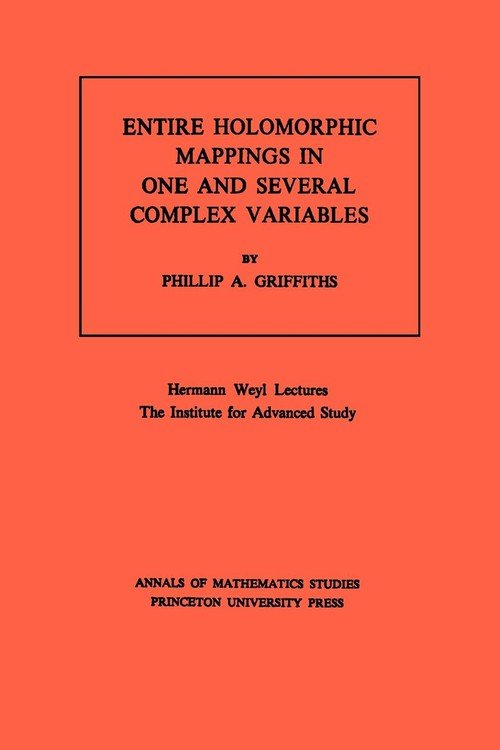 ENTIRE HOLOMORPHIC MAPPINGS IN ONE AND SEVERAL COMPLEX VARIABLES

BY

PHILLIP A. GRIFFITHS

Hermann Weyl Lectures
The Institute for Advanced Study

ANNALS OF MATHEMATICS STUDIES
PRINCETON UNIVERSITY PRESS